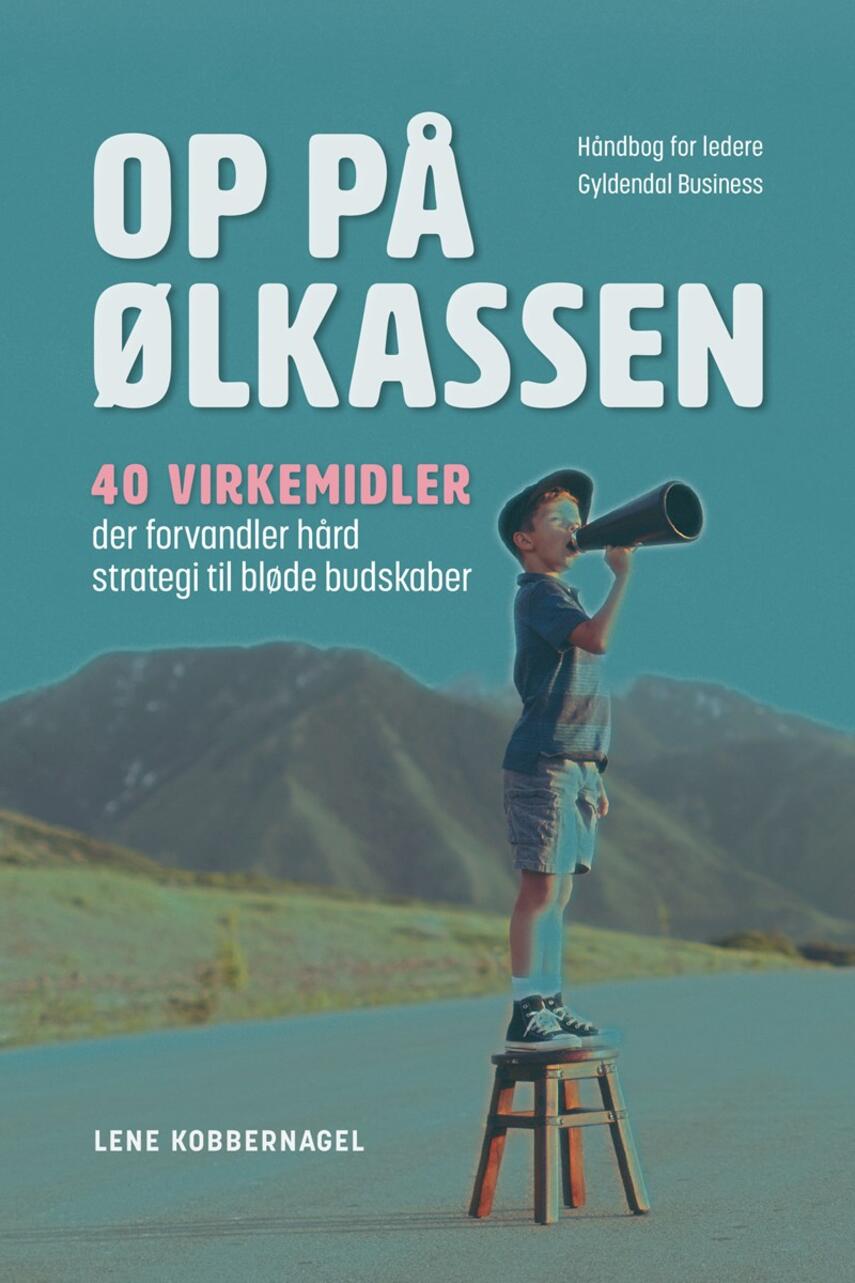 OP PÅ ØLKASSEN

Håndbog for ledere
Gyldendal Business

40 VIRKEMIDLER
der forvandler hård strategi til bløde budskaber

LENE KOBBERNAGEL